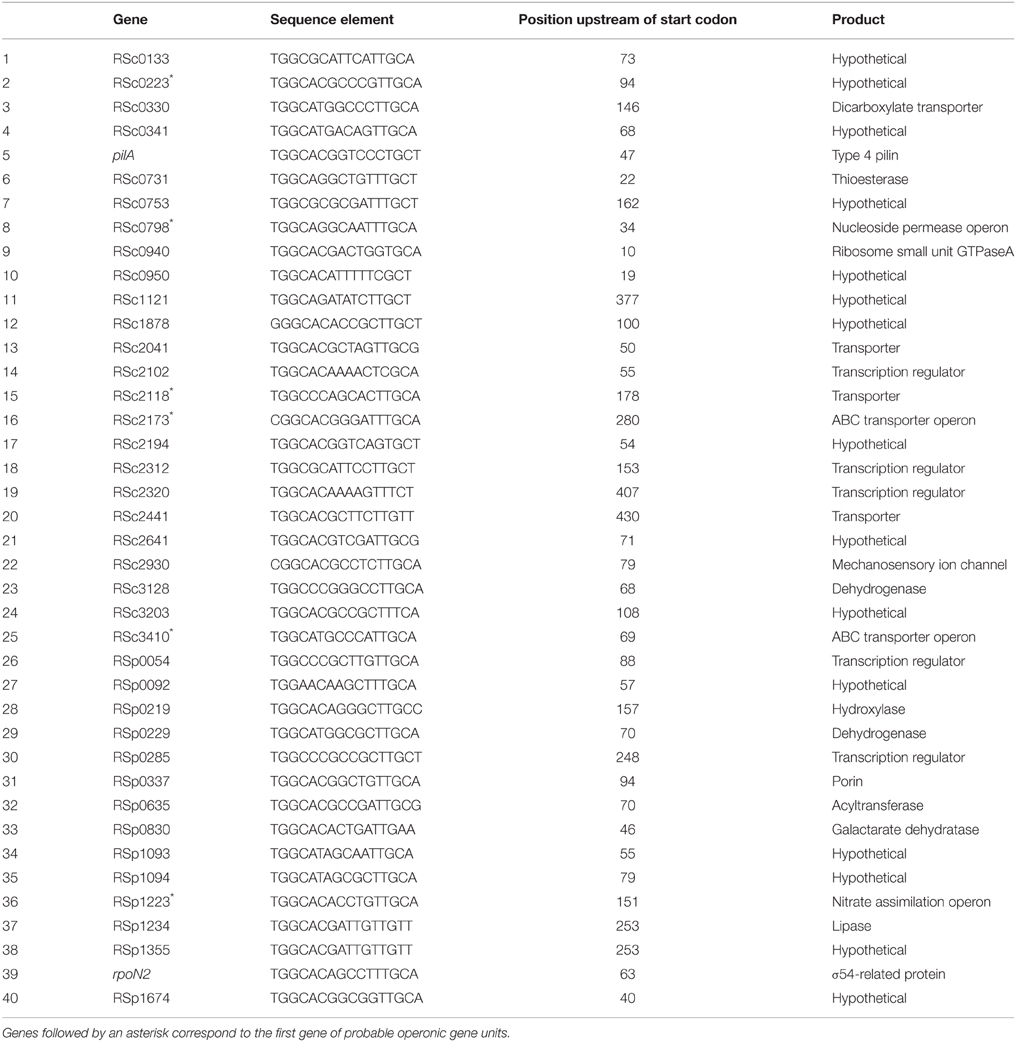 | | Gene | Sequence element | Position upstream of start codon | Product |
|---|---|---|---|---|
| 1 | RSc0133 | TGGCGCATTCATTGCA | 73 | Hypothetical |
| 2 | RSc0223* | TGGCACGCCCGTTGCA | 94 | Hypothetical |
| 3 | RSc0330 | TGGCATGGCCCTTGCA | 146 | Dicarboxylate transporter |
| 4 | RSc0341 | TGGCATGACAGTTGCA | 68 | Hypothetical |
| 5 | pilA | TGGCACGGTCCCTGCT | 47 | Type 4 pilin |
| 6 | RSc0731 | TGGCAGGCTGTTTGCT | 22 | Thioesterase |
| 7 | RSc0753 | TGGCGCGCGATTTGCT | 162 | Hypothetical |
| 8 | RSc0798* | TGGCAGGCAATTTGCA | 34 | Nucleoside permease operon |
| 9 | RSc0940 | TGGCACGACTGGTGCA | 10 | Ribosome small unit GTPaseA |
| 10 | RSc0950 | TGGCACATTTTTCGCT | 19 | Hypothetical |
| 11 | RSc1121 | TGGCAGATATCTTGCT | 377 | Hypothetical |
| 12 | RSc1878 | GGGCACACCGCTTGCT | 100 | Hypothetical |
| 13 | RSc2041 | TGGCACGCTAGTTGCG | 50 | Transporter |
| 14 | RSc2102 | TGGCACAAAACTCGCA | 55 | Transcription regulator |
| 15 | RSc2118* | TGGCCCAGCACTTGCA | 178 | Transporter |
| 16 | RSc2173* | CGGCACGGGATTTGCA | 280 | ABC transporter operon |
| 17 | RSc2194 | TGGCACGGTCAGTGCT | 54 | Hypothetical |
| 18 | RSc2312 | TGGCGCATTCCTTGCT | 153 | Transcription regulator |
| 19 | RSc2320 | TGGCACAAAAGTTTCT | 407 | Transcription regulator |
| 20 | RSc2441 | TGGCACGCTTCTTGTT | 430 | Transporter |
| 21 | RSc2641 | TGGCACGTCGATTGCG | 71 | Hypothetical |
| 22 | RSc2930 | CGGCACGCCTCTTGCA | 79 | Mechanosensory ion channel |
| 23 | RSc3128 | TGGCCCGGGCCTTGCA | 68 | Dehydrogenase |
| 24 | RSc3203 | TGGCACGCCGCTTTCA | 108 | Hypothetical |
| 25 | RSc3410* | TGGCATGCCCATTGCA | 69 | ABC transporter operon |
| 26 | RSp0054 | TGGCCCGCTTGTTGCA | 88 | Transcription regulator |
| 27 | RSp0092 | TGGAACAAGCTTTGCA | 57 | Hypothetical |
| 28 | RSp0219 | TGGCACAGGGCTTGCC | 157 | Hydroxylase |
| 29 | RSp0229 | TGGCATGGCGCTTGCA | 70 | Dehydrogenase |
| 30 | RSp0285 | TGGCCCGCCGCTTGCT | 248 | Transcription regulator |
| 31 | RSp0337 | TGGCACGGCTGTTGCA | 94 | Porin |
| 32 | RSp0635 | TGGCACGCCGATTGCG | 70 | Acyltransferase |
| 33 | RSp0830 | TGGCACACTGATTGAA | 46 | Galactarate dehydratase |
| 34 | RSp1093 | TGGCATAGCAATTGCA | 55 | Hypothetical |
| 35 | RSp1094 | TGGCATAGCGCTTGCA | 79 | Hypothetical |
| 36 | RSp1223* | TGGCACACCTGTTGCA | 151 | Nitrate assimilation operon |
| 37 | RSp1234 | TGGCACGATTGTTGTT | 253 | Lipase |
| 38 | RSp1355 | TGGCACGATTGTTGTT | 253 | Hypothetical |
| 39 | rpoN2 | TGGCACAGCCTTTGCA | 63 | σ54-related protein |
| 40 | RSp1674 | TGGCACGGCGGTTGCA | 40 | Hypothetical |

Genes followed by an asterisk correspond to the first gene of probable operonic gene units.